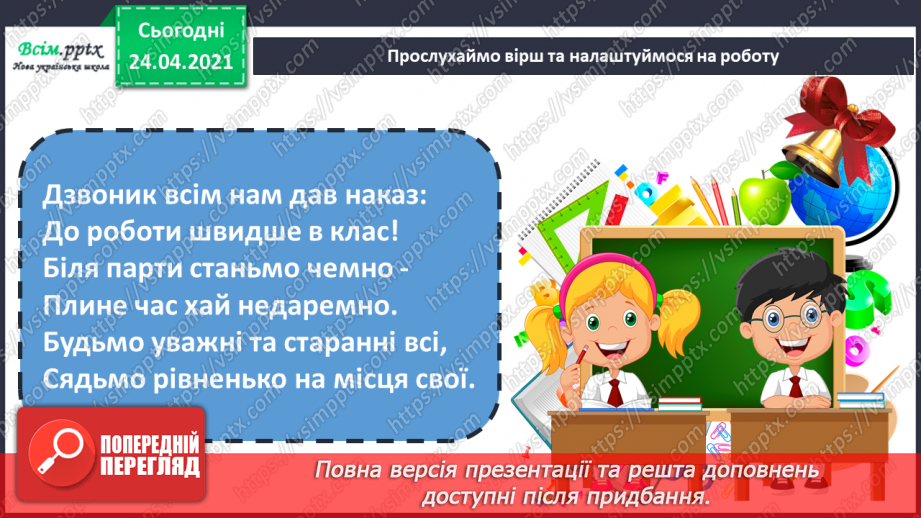 Всім.pptx
Нова українська школа

Сьогодні
24.04.2021

Прослухаймо вірш та налаштуймося на роботу

Дзвоник всім нам дав наказ:
До роботи швидше в клас!
Біля парти станьмо чемно -
Плине час хай недаремно.
Будьмо уважні та старанні всі,
Сядьмо рівненько на місця свої.

https://vsimpptx.com

ПОПЕРЕДНІЙ ПЕРЕГЛЯД

Повна версія презентації та решта доповнень доступні після придбання.